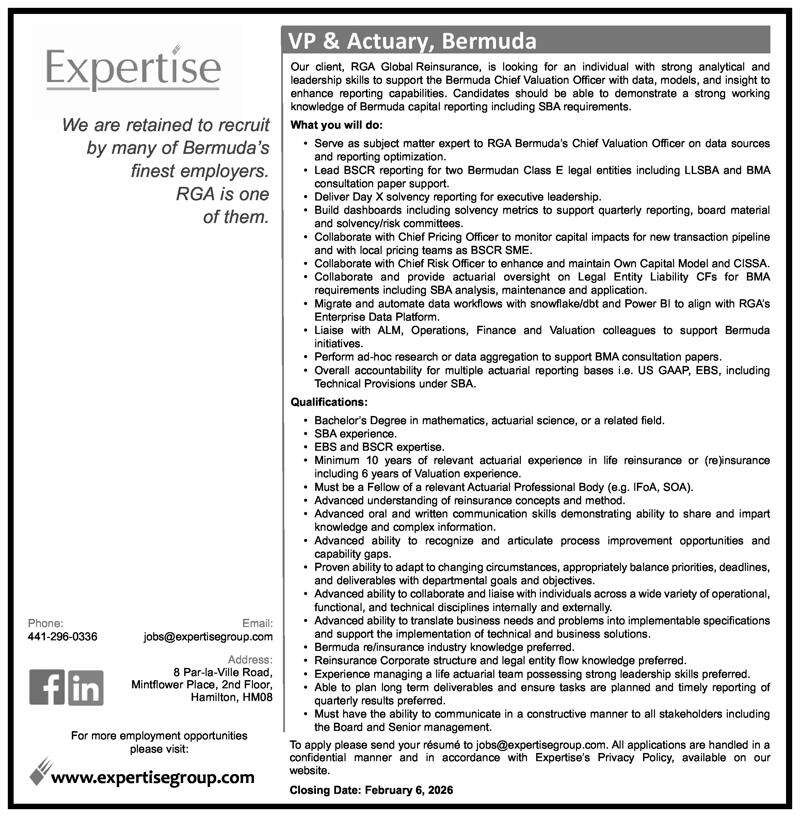 Expertise

We are retained to recruit by many of Bermuda's finest employers. RGA is one of them.

Phone:
441-296-0336

Email:
jobs@expertisegroup.com

Address:
8 Par-la-Ville Road, Mintflower Place, 2nd Floor, Hamilton, HM08

f in

For more employment opportunities please visit:

www.expertisegroup.com

VP & Actuary, Bermuda

Our client, RGA Global Reinsurance, is looking for an individual with strong analytical and leadership skills to support the Bermuda Chief Valuation Officer with data, models, and insight to enhance reporting capabilities. Candidates should be able to demonstrate a strong working knowledge of Bermuda capital reporting including SBA requirements.

What you will do:

• Serve as subject matter expert to RGA Bermuda's Chief Valuation Officer on data sources and reporting optimization.
• Lead BSCR reporting for two Bermudan Class E legal entities including LLSBA and BMA consultation paper support.
• Deliver Day X solvency reporting for executive leadership.
• Build dashboards including solvency metrics to support quarterly reporting, board material and solvency/risk committees.
• Collaborate with Chief Pricing Officer to monitor capital impacts for new transaction pipeline and with local pricing teams as BSCR SME.
• Collaborate with Chief Risk Officer to enhance and maintain Own Capital Model and CISSA.
• Collaborate and provide actuarial oversight on Legal Entity Liability CFs for BMA requirements including SBA analysis, maintenance and application.
• Migrate and automate data workflows with snowflake/dbt and Power BI to align with RGA's Enterprise Data Platform.
• Liaise with ALM, Operations, Finance and Valuation colleagues to support Bermuda initiatives.
• Perform ad-hoc research or data aggregation to support BMA consultation papers.
• Overall accountability for multiple actuarial reporting bases i.e. US GAAP, EBS, including Technical Provisions under SBA.

Qualifications:

• Bachelor's Degree in mathematics, actuarial science, or a related field.
• SBA experience.
• EBS and BSCR expertise.
• Minimum 10 years of relevant actuarial experience in life reinsurance or (re)insurance including 6 years of Valuation experience.
• Must be a Fellow of a relevant Actuarial Professional Body (e.g. IFoA, SOA).
• Advanced understanding of reinsurance concepts and method.
• Advanced oral and written communication skills demonstrating ability to share and impart knowledge and complex information.
• Advanced ability to recognize and articulate process improvement opportunities and capability gaps.
• Proven ability to adapt to changing circumstances, appropriately balance priorities, deadlines, and deliverables with departmental goals and objectives.
• Advanced ability to collaborate and liaise with individuals across a wide variety of operational, functional, and technical disciplines internally and externally.
• Advanced ability to translate business needs and problems into implementable specifications and support the implementation of technical and business solutions.
• Bermuda re/insurance industry knowledge preferred.
• Reinsurance Corporate structure and legal entity flow knowledge preferred.
• Experience managing a life actuarial team possessing strong leadership skills preferred.
• Able to plan long term deliverables and ensure tasks are planned and timely reporting of quarterly results preferred.
• Must have the ability to communicate in a constructive manner to all stakeholders including the Board and Senior management.

To apply please send your résumé to jobs@expertisegroup.com. All applications are handled in a confidential manner and in accordance with Expertise's Privacy Policy, available on our website.

Closing Date: February 6, 2026